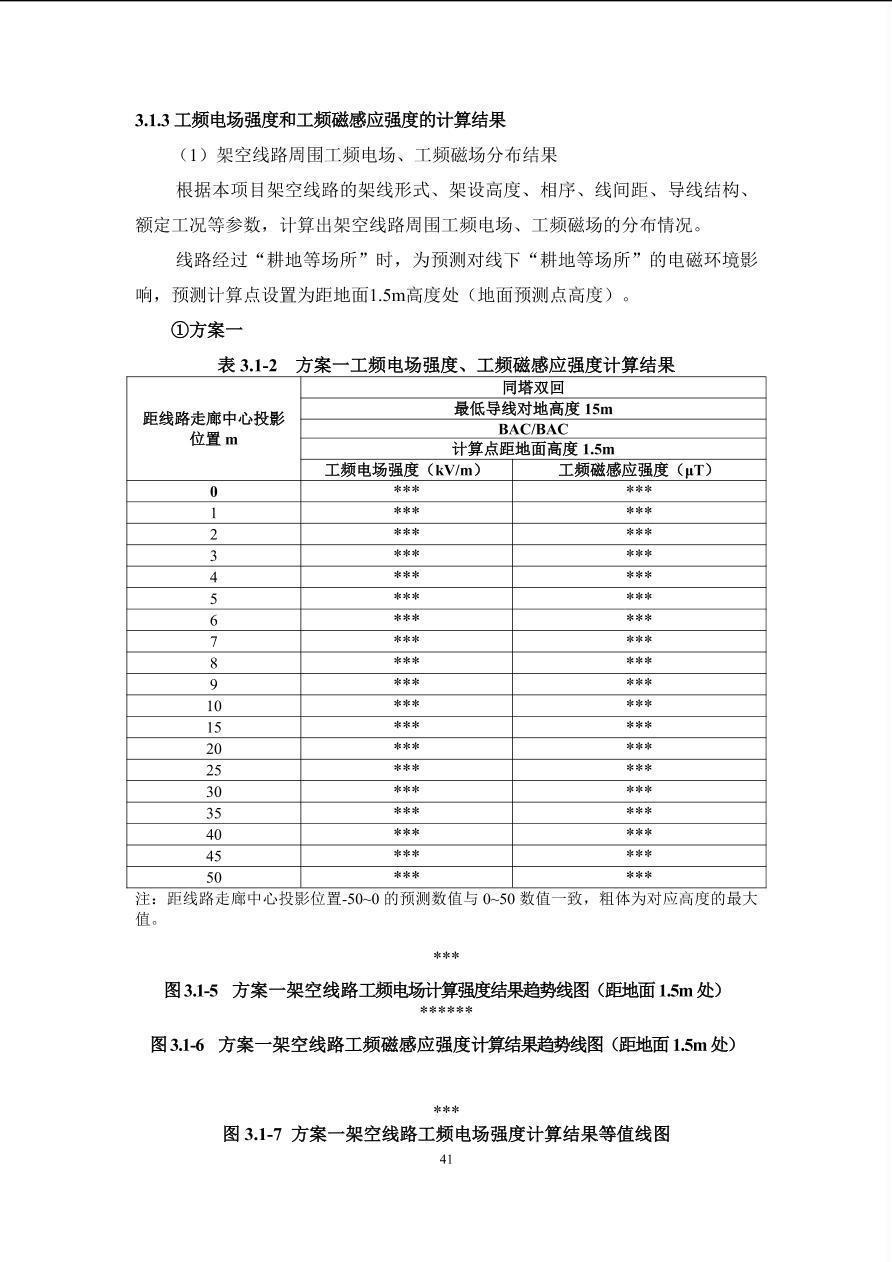 3.1.3 工频电场强度和工频磁感应强度的计算结果

（1）架空线路周围工频电场、工频磁场分布结果

根据本项目架空线路的架线形式、架设高度、相序、线间距、导线结构、额定工况等参数，计算出架空线路周围工频电场、工频磁场的分布情况。

线路经过“耕地等场所”时，为预测对线下“耕地等场所”的电磁环境影响，预测计算点设置为距地面1.5m高度处（地面预测点高度）。

①方案一

表 3.1-2　方案一工频电场强度、工频磁感应强度计算结果

| 距线路走廊中心投影位置 m | 同塔双回 | |
|---|---|---|
| | 最低导线对地高度 15m | |
| | BAC/BAC | |
| | 计算点距地面高度 1.5m | |
| | 工频电场强度（kV/m） | 工频磁感应强度（μT） |
| 0 | *** | *** |
| 1 | *** | *** |
| 2 | *** | *** |
| 3 | *** | *** |
| 4 | *** | *** |
| 5 | *** | *** |
| 6 | *** | *** |
| 7 | *** | *** |
| 8 | *** | *** |
| 9 | *** | *** |
| 10 | *** | *** |
| 15 | *** | *** |
| 20 | *** | *** |
| 25 | *** | *** |
| 30 | *** | *** |
| 35 | *** | *** |
| 40 | *** | *** |
| 45 | *** | *** |
| 50 | *** | *** |

注：距线路走廊中心投影位置-50~0 的预测数值与 0~50 数值一致，粗体为对应高度的最大值。

***

图 3.1-5　方案一架空线路工频电场计算强度结果趋势线图（距地面 1.5m 处）

******

图 3.1-6　方案一架空线路工频磁感应强度计算结果趋势线图（距地面 1.5m 处）

***

图 3.1-7 方案一架空线路工频电场强度计算结果等值线图

41